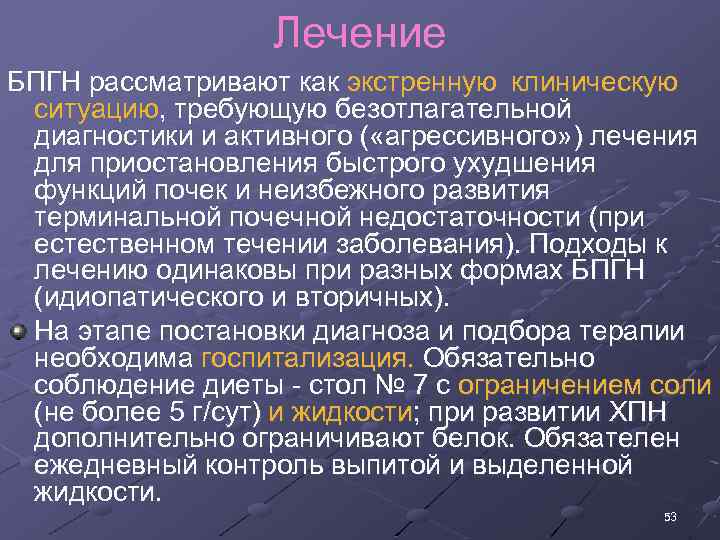 Лечение

БПГН рассматривают как экстренную клиническую ситуацию, требующую безотлагательной диагностики и активного («агрессивного») лечения для приостановления быстрого ухудшения функций почек и неизбежного развития терминальной почечной недостаточности (при естественном течении заболевания). Подходы к лечению одинаковы при разных формах БПГН (идиопатического и вторичных).

На этапе постановки диагноза и подбора терапии необходима госпитализация. Обязательно соблюдение диеты - стол № 7 с ограничением соли (не более 5 г/сут) и жидкости; при развитии ХПН дополнительно ограничивают белок. Обязателен ежедневный контроль выпитой и выделенной жидкости.

53